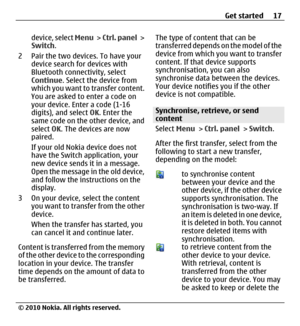 Get started 17

device, select Menu > Ctrl. panel > Switch.

2 Pair the two devices. To have your device search for devices with Bluetooth connectivity, select Continue. Select the device from which you want to transfer content. You are asked to enter a code on your device. Enter a code (1-16 digits), and select OK. Enter the same code on the other device, and select OK. The devices are now paired.

If your old Nokia device does not have the Switch application, your new device sends it in a message. Open the message in the old device, and follow the instructions on the display.

3 On your device, select the content you want to transfer from the other device.

When the transfer has started, you can cancel it and continue later.

Content is transferred from the memory of the other device to the corresponding location in your device. The transfer time depends on the amount of data to be transferred.

The type of content that can be transferred depends on the model of the device from which you want to transfer content. If that device supports synchronisation, you can also synchronise data between the devices. Your device notifies you if the other device is not compatible.

Synchronise, retrieve, or send content

Select Menu > Ctrl. panel > Switch.

After the first transfer, select from the following to start a new transfer, depending on the model:

to synchronise content between your device and the other device, if the other device supports synchronisation. The synchronisation is two-way. If an item is deleted in one device, it is deleted in both. You cannot restore deleted items with synchronisation.

to retrieve content from the other device to your device. With retrieval, content is transferred from the other device to your device. You may be asked to keep or delete the

© 2010 Nokia. All rights reserved.